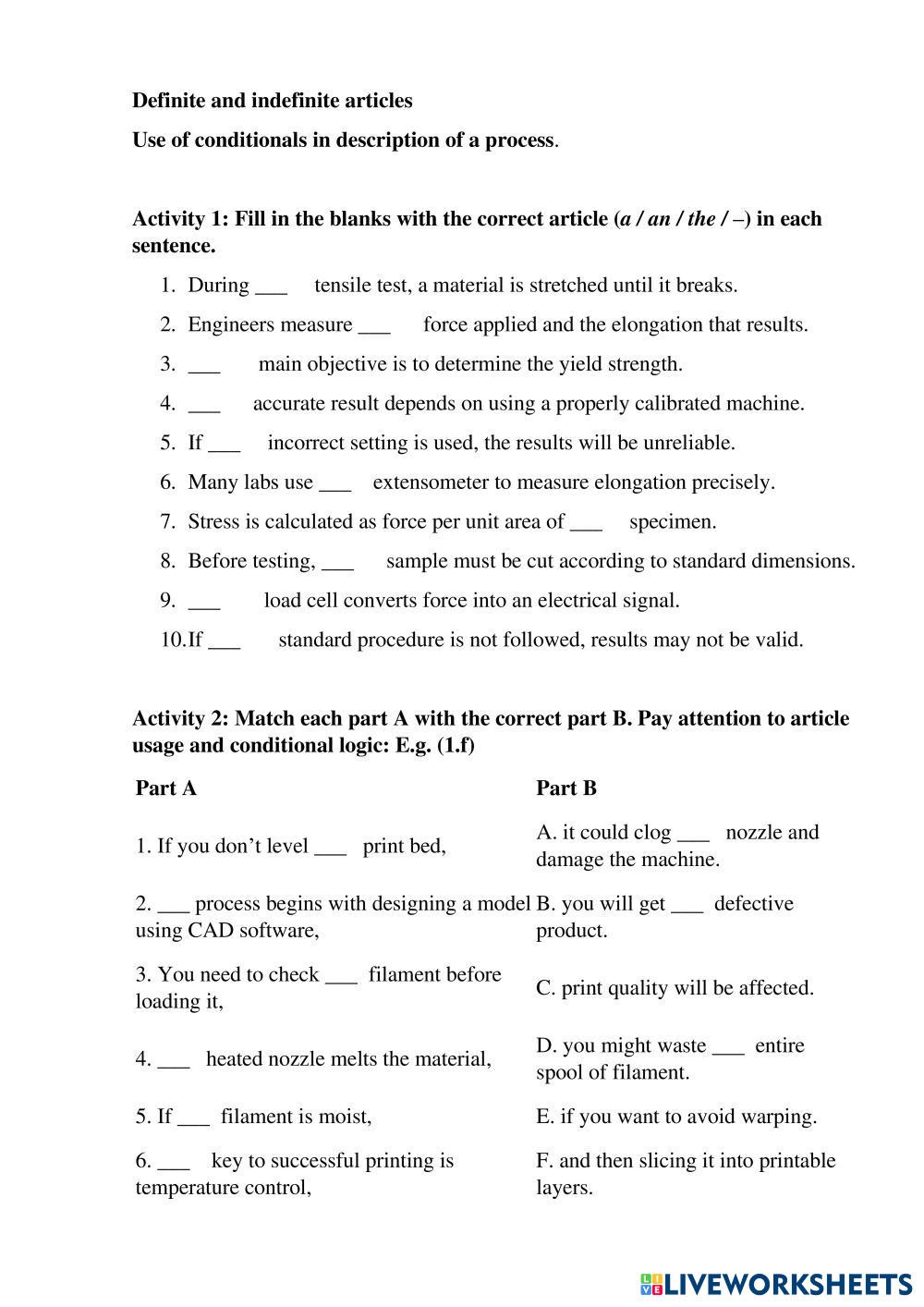 Definite and indefinite articles

Use of conditionals in description of a process.

Activity 1: Fill in the blanks with the correct article (a / an / the / –) in each sentence.

1. During ___ tensile test, a material is stretched until it breaks.
2. Engineers measure ___ force applied and the elongation that results.
3. ___ main objective is to determine the yield strength.
4. ___ accurate result depends on using a properly calibrated machine.
5. If ___ incorrect setting is used, the results will be unreliable.
6. Many labs use ___ extensometer to measure elongation precisely.
7. Stress is calculated as force per unit area of ___ specimen.
8. Before testing, ___ sample must be cut according to standard dimensions.
9. ___ load cell converts force into an electrical signal.
10. If ___ standard procedure is not followed, results may not be valid.

Activity 2: Match each part A with the correct part B. Pay attention to article usage and conditional logic: E.g. (1.f)

| Part A | Part B |
|---|---|
| 1. If you don't level ___ print bed, | A. it could clog ___ nozzle and damage the machine. |
| 2. ___ process begins with designing a model using CAD software, | B. you will get ___ defective product. |
| 3. You need to check ___ filament before loading it, | C. print quality will be affected. |
| 4. ___ heated nozzle melts the material, | D. you might waste ___ entire spool of filament. |
| 5. If ___ filament is moist, | E. if you want to avoid warping. |
| 6. ___ key to successful printing is temperature control, | F. and then slicing it into printable layers. |

LIVEWORKSHEETS